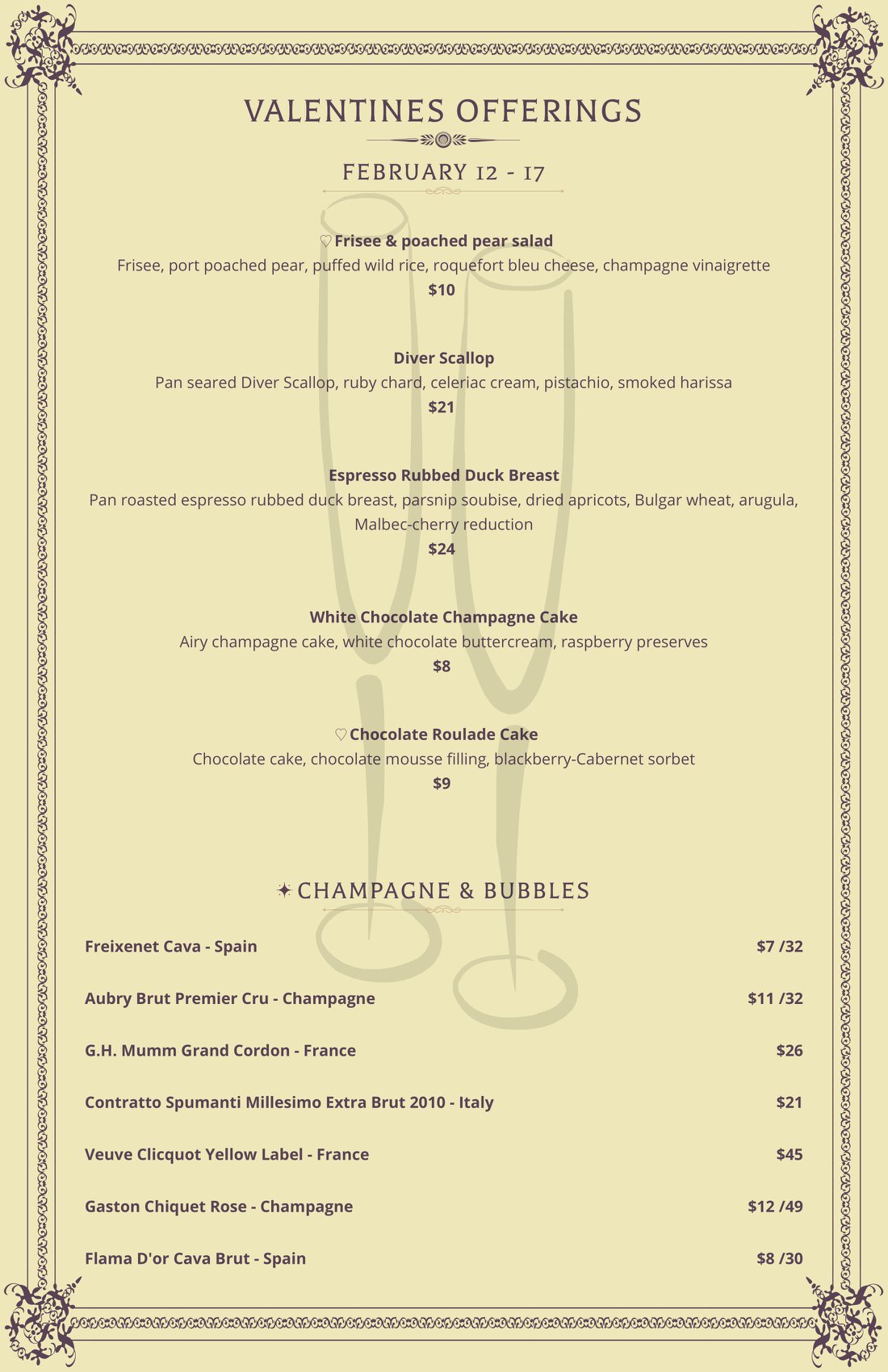 VALENTINES OFFERINGS

FEBRUARY 12 - 17

♡Frisee & poached pear salad
Frisee, port poached pear, puffed wild rice, roquefort bleu cheese, champagne vinaigrette
$10

Diver Scallop
Pan seared Diver Scallop, ruby chard, celeriac cream, pistachio, smoked harissa
$21

Espresso Rubbed Duck Breast
Pan roasted espresso rubbed duck breast, parsnip soubise, dried apricots, Bulgar wheat, arugula, Malbec-cherry reduction
$24

White Chocolate Champagne Cake
Airy champagne cake, white chocolate buttercream, raspberry preserves
$8

♡Chocolate Roulade Cake
Chocolate cake, chocolate mousse filling, blackberry-Cabernet sorbet
$9

✦CHAMPAGNE & BUBBLES

| | |
|---|---|
| Freixenet Cava - Spain | $7 /32 |
| Aubry Brut Premier Cru - Champagne | $11 /32 |
| G.H. Mumm Grand Cordon - France | $26 |
| Contratto Spumanti Millesimo Extra Brut 2010 - Italy | $21 |
| Veuve Clicquot Yellow Label - France | $45 |
| Gaston Chiquet Rose - Champagne | $12 /49 |
| Flama D'or Cava Brut - Spain | $8 /30 |